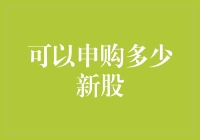 可以申购多少新股